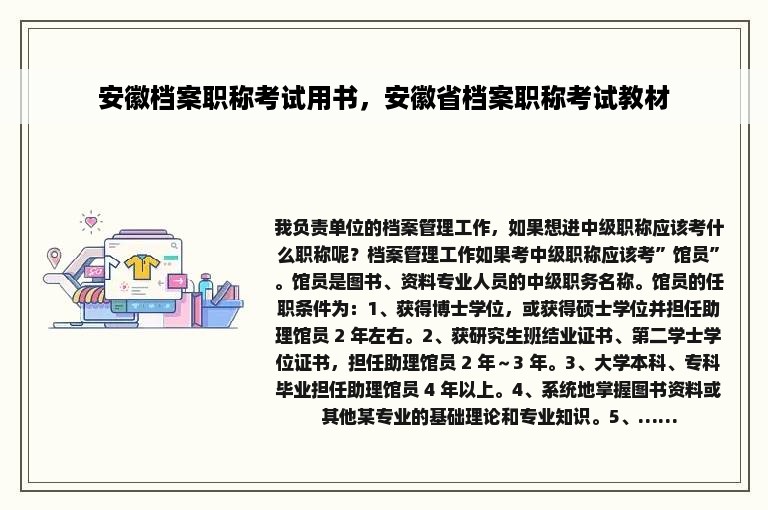 安徽档案职称考试用书，安徽省档案职称考试教材

我负责单位的档案管理工作，如果想进中级职称应该考什么职称呢？档案管理工作如果考中级职称应该考”馆员”。馆员是图书、资料专业人员的中级职务名称。馆员的任职条件为：1、获得博士学位，或获得硕士学位并担任助理馆员 2 年左右。2、获研究生班结业证书、第二学士学位证书，担任助理馆员 2 年~3 年。3、大学本科、专科毕业担任助理馆员 4 年以上。4、系统地掌握图书资料或其他某专业的基础理论和专业知识。5、......